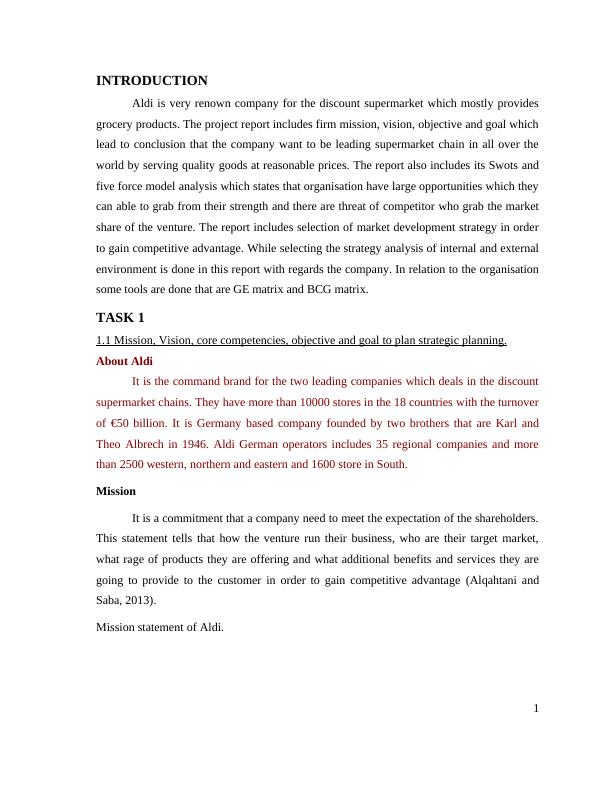 INTRODUCTION

Aldi is very renown company for the discount supermarket which mostly provides grocery products. The project report includes firm mission, vision, objective and goal which lead to conclusion that the company want to be leading supermarket chain in all over the world by serving quality goods at reasonable prices. The report also includes its Swots and five force model analysis which states that organisation have large opportunities which they can able to grab from their strength and there are threat of competitor who grab the market share of the venture. The report includes selection of market development strategy in order to gain competitive advantage. While selecting the strategy analysis of internal and external environment is done in this report with regards the company. In relation to the organisation some tools are done that are GE matrix and BCG matrix.

TASK 1

1.1 Mission, Vision, core competencies, objective and goal to plan strategic planning.

About Aldi

It is the command brand for the two leading companies which deals in the discount supermarket chains. They have more than 10000 stores in the 18 countries with the turnover of €50 billion. It is Germany based company founded by two brothers that are Karl and Theo Albrech in 1946. Aldi German operators includes 35 regional companies and more than 2500 western, northern and eastern and 1600 store in South.

Mission

It is a commitment that a company need to meet the expectation of the shareholders. This statement tells that how the venture run their business, who are their target market, what rage of products they are offering and what additional benefits and services they are going to provide to the customer in order to gain competitive advantage (Alqahtani and Saba, 2013).

Mission statement of Aldi.

1